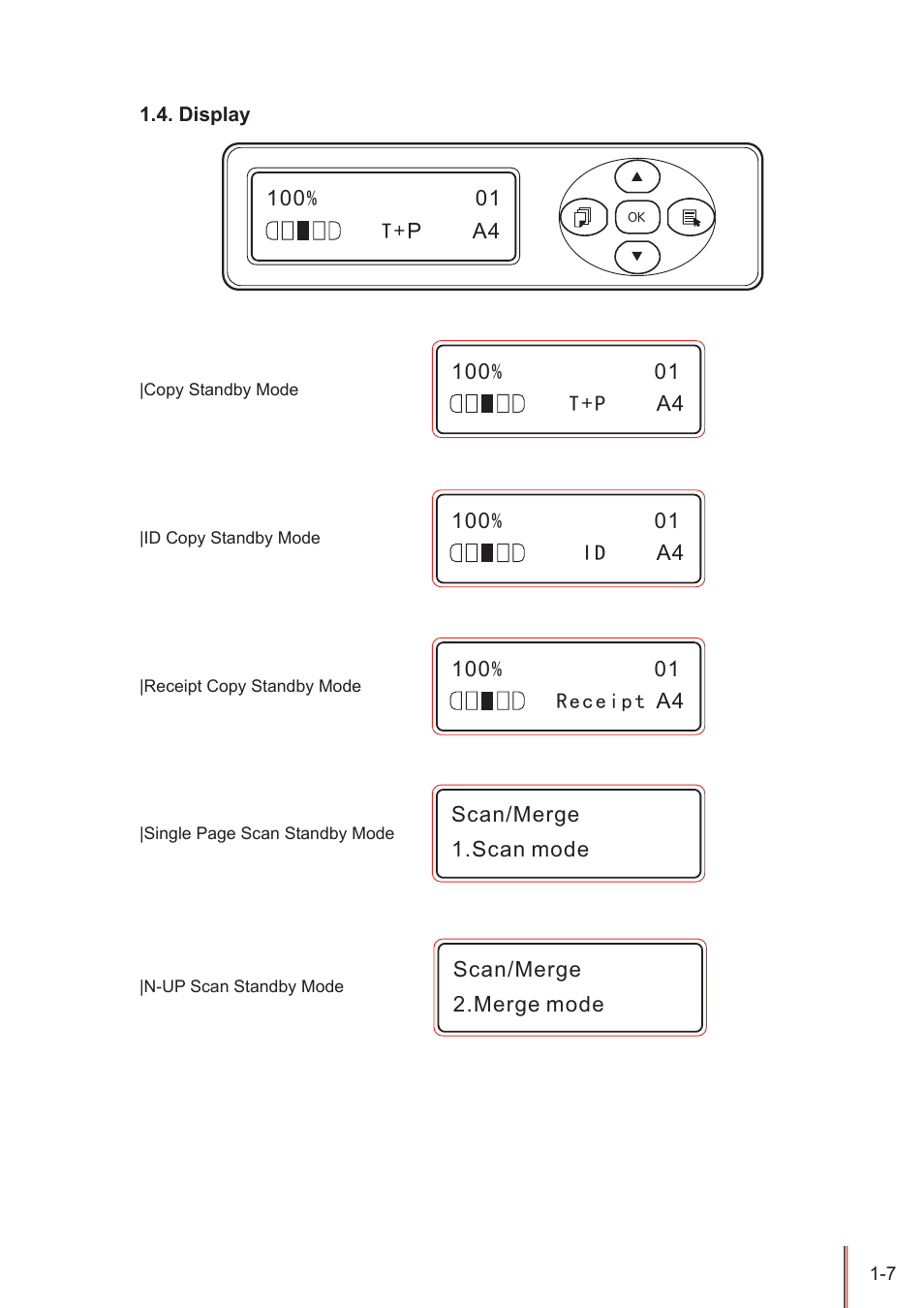 1.4. Display

100% 01
T+P A4

OK

|Copy Standby Mode

100% 01
T+P A4

|ID Copy Standby Mode

100% 01
ID A4

|Receipt Copy Standby Mode

100% 01
Receipt A4

|Single Page Scan Standby Mode

Scan/Merge
1.Scan mode

|N-UP Scan Standby Mode

Scan/Merge
2.Merge mode

1-7